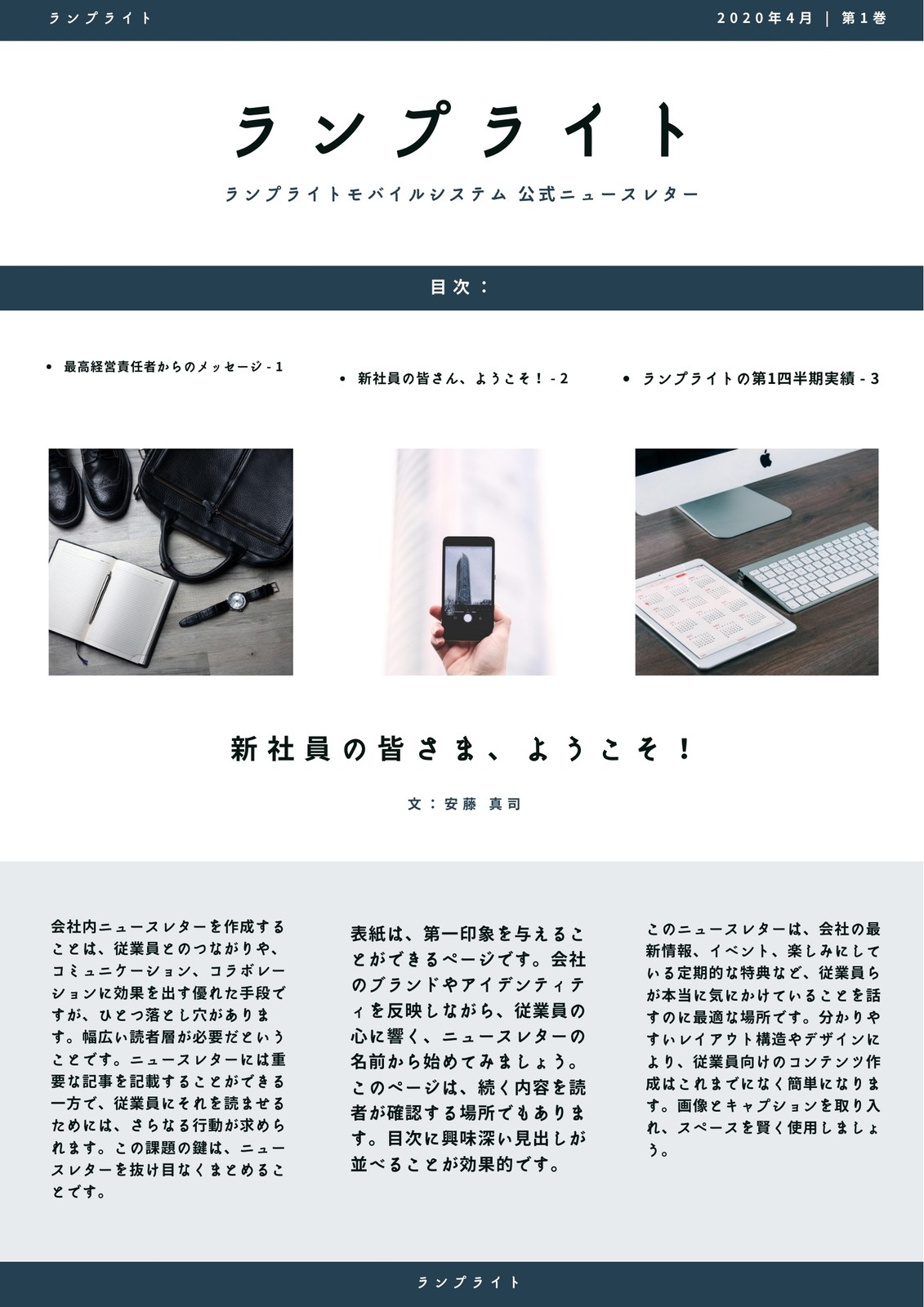 ランプライト

2020年4月 | 第1巻

ランプライト

ランプライトモバイルシステム 公式ニュースレター

目次：

• 最高経営責任者からのメッセージ - 1

• 新社員の皆さん、ようこそ！ - 2

• ランプライトの第1四半期実績 - 3

新社員の皆さま、ようこそ！

文：安藤 真司

会社内ニュースレターを作成することは、従業員とのつながりや、コミュニケーション、コラボレーションに効果を出す優れた手段ですが、ひとつ落とし穴があります。幅広い読者層が必要だということです。ニュースレターには重要な記事を記載することができる一方で、従業員にそれを読ませるためには、さらなる行動が求められます。この課題の鍵は、ニュースレターを抜け目なくまとめることです。

表紙は、第一印象を与えることができるページです。会社のブランドやアイデンティティを反映しながら、従業員の心に響く、ニュースレターの名前から始めてみましょう。このページは、続く内容を読者が確認する場所でもあります。目次に興味深い見出しが並べることが効果的です。

このニュースレターは、会社の最新情報、イベント、楽しみにしている定期的な特典など、従業員らが本当に気にかけていることを話すのに最適な場所です。分かりやすいレイアウト構造やデザインにより、従業員向けのコンテンツ作成はこれまでになく簡単になります。画像とキャプションを取り入れ、スペースを賢く使用しましょう。

ランプライト